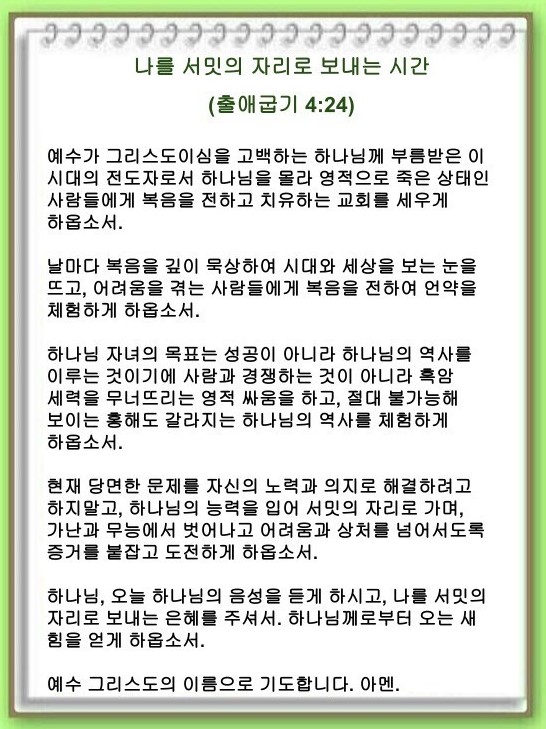 나를 서밋의 자리로 보내는 시간

(출애굽기 4:24)

예수가 그리스도이심을 고백하는 하나님께 부름받은 이 시대의 전도자로서 하나님을 몰라 영적으로 죽은 상태인 사람들에게 복음을 전하고 치유하는 교회를 세우게 하옵소서.

날마다 복음을 깊이 묵상하여 시대와 세상을 보는 눈을 뜨고, 어려움을 겪는 사람들에게 복음을 전하여 언약을 체험하게 하옵소서.

하나님 자녀의 목표는 성공이 아니라 하나님의 역사를 이루는 것이기에 사람과 경쟁하는 것이 아니라 흑암 세력을 무너뜨리는 영적 싸움을 하고, 절대 불가능해 보이는 홍해도 갈라지는 하나님의 역사를 체험하게 하옵소서.

현재 당면한 문제를 자신의 노력과 의지로 해결하려고 하지말고, 하나님의 능력을 입어 서밋의 자리로 가며, 가난과 무능에서 벗어나고 어려움과 상처를 넘어서도록 증거를 붙잡고 도전하게 하옵소서.

하나님, 오늘 하나님의 음성을 듣게 하시고, 나를 서밋의 자리로 보내는 은혜를 주셔서. 하나님께로부터 오는 새 힘을 얻게 하옵소서.

예수 그리스도의 이름으로 기도합니다. 아멘.